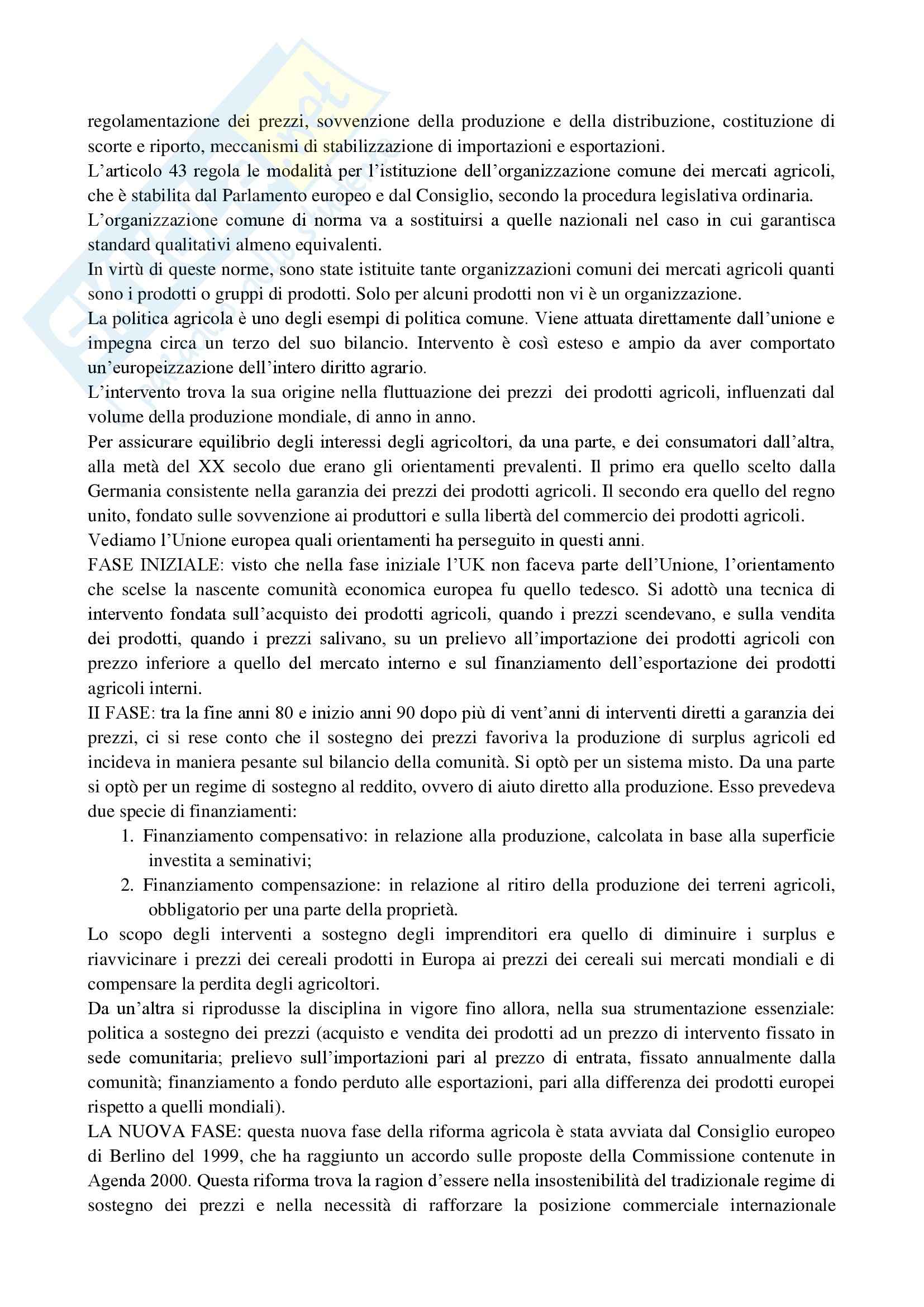 regolamentazione dei prezzi, sovvenzione della produzione e della distribuzione, costituzione di scorte e riporto, meccanismi di stabilizzazione di importazioni e esportazioni.
L'articolo 43 regola le modalità per l'istituzione dell'organizzazione comune dei mercati agricoli, che è stabilita dal Parlamento europeo e dal Consiglio, secondo la procedura legislativa ordinaria.
L'organizzazione comune di norma va a sostituirsi a quelle nazionali nel caso in cui garantisca standard qualitativi almeno equivalenti.
In virtù di queste norme, sono state istituite tante organizzazioni comuni dei mercati agricoli quanti sono i prodotti o gruppi di prodotti. Solo per alcuni prodotti non vi è un organizzazione.
La politica agricola è uno degli esempi di politica comune. Viene attuata direttamente dall'unione e impegna circa un terzo del suo bilancio. Intervento è così esteso e ampio da aver comportato un'europeizzazione dell'intero diritto agrario.
L'intervento trova la sua origine nella fluttuazione dei prezzi dei prodotti agricoli, influenzati dal volume della produzione mondiale, di anno in anno.
Per assicurare equilibrio degli interessi degli agricoltori, da una parte, e dei consumatori dall'altra, alla metà del XX secolo due erano gli orientamenti prevalenti. Il primo era quello scelto dalla Germania consistente nella garanzia dei prezzi dei prodotti agricoli. Il secondo era quello del regno unito, fondato sulle sovvenzione ai produttori e sulla libertà del commercio dei prodotti agricoli.
Vediamo l'Unione europea quali orientamenti ha perseguito in questi anni.
FASE INIZIALE: visto che nella fase iniziale l'UK non faceva parte dell'Unione, l'orientamento che scelse la nascente comunità economica europea fu quello tedesco. Si adottò una tecnica di intervento fondata sull'acquisto dei prodotti agricoli, quando i prezzi scendevano, e sulla vendita dei prodotti, quando i prezzi salivano, su un prelievo all'importazione dei prodotti agricoli con prezzo inferiore a quello del mercato interno e sul finanziamento dell'esportazione dei prodotti agricoli interni.
II FASE: tra la fine anni 80 e inizio anni 90 dopo più di vent'anni di interventi diretti a garanzia dei prezzi, ci si rese conto che il sostegno dei prezzi favoriva la produzione di surplus agricoli ed incideva in maniera pesante sul bilancio della comunità. Si optò per un sistema misto. Da una parte si optò per un regime di sostegno al reddito, ovvero di aiuto diretto alla produzione. Esso prevedeva due specie di finanziamenti:
1. Finanziamento compensativo: in relazione alla produzione, calcolata in base alla superficie investita a seminativi;
2. Finanziamento compensazione: in relazione al ritiro della produzione dei terreni agricoli, obbligatorio per una parte della proprietà.
Lo scopo degli interventi a sostegno degli imprenditori era quello di diminuire i surplus e riavvicinare i prezzi dei cereali prodotti in Europa ai prezzi dei cereali sui mercati mondiali e di compensare la perdita degli agricoltori.
Da un'altra si riprodusse la disciplina in vigore fino allora, nella sua strumentazione essenziale: politica a sostegno dei prezzi (acquisto e vendita dei prodotti ad un prezzo di intervento fissato in sede comunitaria; prelievo sull'importazioni pari al prezzo di entrata, fissato annualmente dalla comunità; finanziamento a fondo perduto alle esportazioni, pari alla differenza dei prodotti europei rispetto a quelli mondiali).
LA NUOVA FASE: questa nuova fase della riforma agricola è stata avviata dal Consiglio europeo di Berlino del 1999, che ha raggiunto un accordo sulle proposte della Commissione contenute in Agenda 2000. Questa riforma trova la ragion d'essere nella insostenibilità del tradizionale regime di sostegno dei prezzi e nella necessità di rafforzare la posizione commerciale internazionale